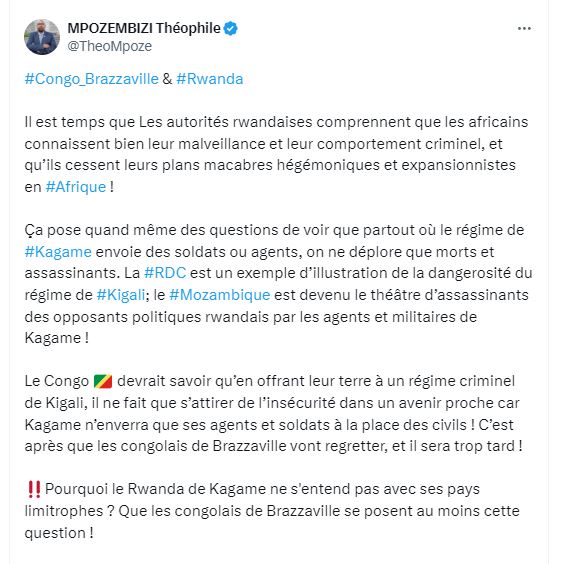 MPOZEMBIZI Théophile
@TheoMpoze

#Congo_Brazzaville & #Rwanda

Il est temps que Les autorités rwandaises comprennent que les africains connaissent bien leur malveillance et leur comportement criminel, et qu'ils cessent leurs plans macabres hégémoniques et expansionnistes en #Afrique !

Ça pose quand même des questions de voir que partout où le régime de #Kagame envoie des soldats ou agents, on ne déplore que morts et assassinants. La #RDC est un exemple d'illustration de la dangerosité du régime de #Kigali; le #Mozambique est devenu le théâtre d'assassinants des opposants politiques rwandais par les agents et militaires de Kagame !

Le Congo 🇨🇬 devrait savoir qu'en offrant leur terre à un régime criminel de Kigali, il ne fait que s'attirer de l'insécurité dans un avenir proche car Kagame n'enverra que ses agents et soldats à la place des civils ! C'est après que les congolais de Brazzaville vont regretter, et il sera trop tard !

‼️ Pourquoi le Rwanda de Kagame ne s'entend pas avec ses pays limitrophes ? Que les congolais de Brazzaville se posent au moins cette question !